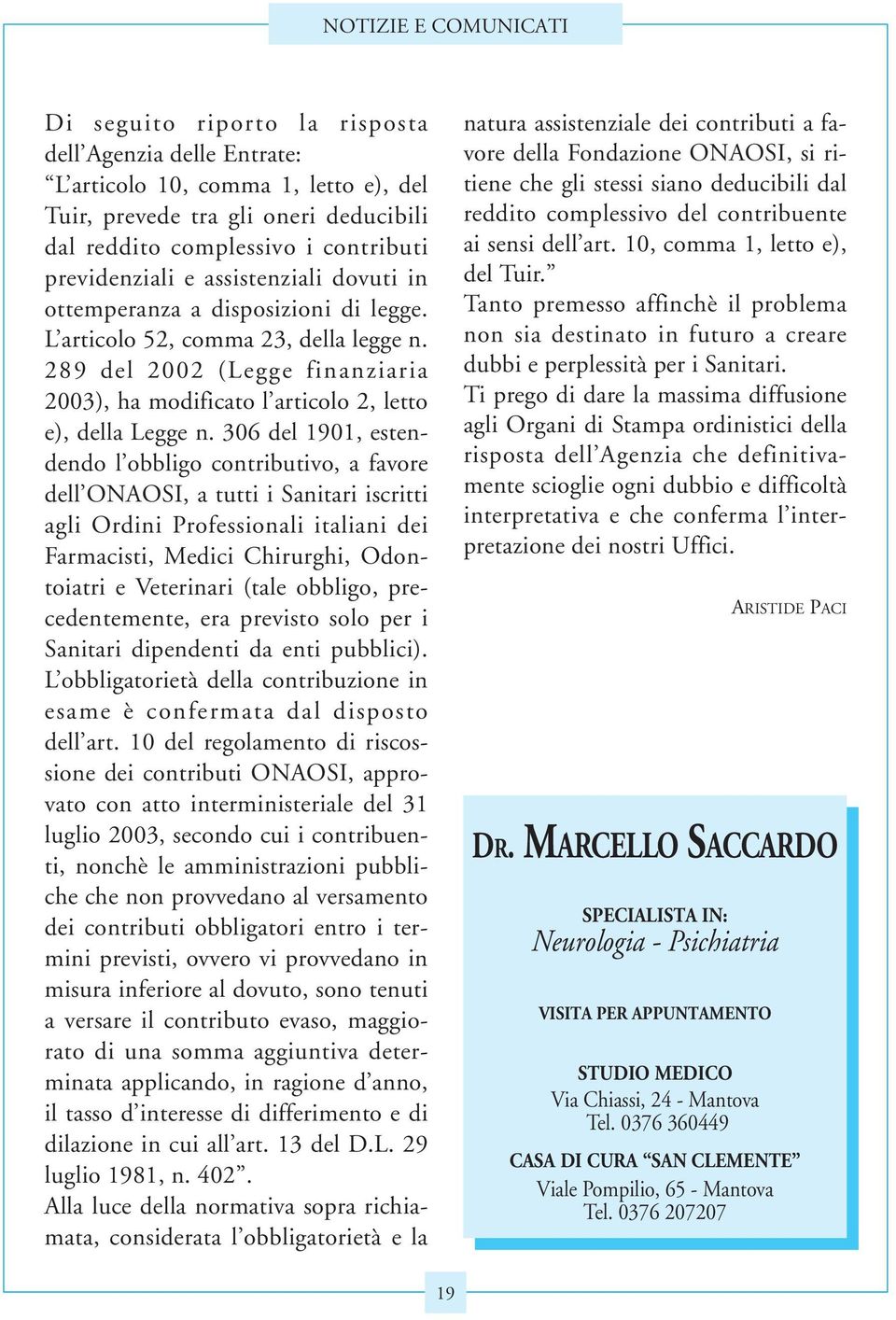 NOTIZIE E COMUNICATI

Di seguito riporto la risposta dell'Agenzia delle Entrate:
"L'articolo 10, comma 1, letto e), del Tuir, prevede tra gli oneri deducibili dal reddito complessivo i contributi previdenziali e assistenziali dovuti in ottemperanza a disposizioni di legge. L'articolo 52, comma 23, della legge n. 289 del 2002 (Legge finanziaria 2003), ha modificato l'articolo 2, letto e), della Legge n. 306 del 1901, estendendo l'obbligo contributivo, a favore dell'ONAOSI, a tutti i Sanitari iscritti agli Ordini Professionali italiani dei Farmacisti, Medici Chirurghi, Odontoiatri e Veterinari (tale obbligo, precedentemente, era previsto solo per i Sanitari dipendenti da enti pubblici).
L'obbligatorietà della contribuzione in esame è confermata dal disposto dell'art. 10 del regolamento di riscossione dei contributi ONAOSI, approvato con atto interministeriale del 31 luglio 2003, secondo cui i contribuenti, nonchè le amministrazioni pubbliche che non provvedano al versamento dei contributi obbligatori entro i termini previsti, ovvero vi provvedano in misura inferiore al dovuto, sono tenuti a versare il contributo evaso, maggiorato di una somma aggiuntiva determinata applicando, in ragione d'anno, il tasso d'interesse di differimento e di dilazione in cui all'art. 13 del D.L. 29 luglio 1981, n. 402".
Alla luce della normativa sopra richiamata, considerata l'obbligatorietà e la natura assistenziale dei contributi a favore della Fondazione ONAOSI, si ritiene che gli stessi siano deducibili dal reddito complessivo del contribuente ai sensi dell'art. 10, comma 1, letto e), del Tuir."
Tanto premesso affinchè il problema non sia destinato in futuro a creare dubbi e perplessità per i Sanitari.
Ti prego di dare la massima diffusione agli Organi di Stampa ordinistici della risposta dell'Agenzia che definitivamente scioglie ogni dubbio e difficoltà interpretativa e che conferma l'interpretazione dei nostri Uffici.

ARISTIDE PACI

DR. MARCELLO SACCARDO

SPECIALISTA IN:
Neurologia - Psichiatria

VISITA PER APPUNTAMENTO

STUDIO MEDICO
Via Chiassi, 24 - Mantova
Tel. 0376 360449

CASA DI CURA "SAN CLEMENTE"
Viale Pompilio, 65 - Mantova
Tel. 0376 207207

19